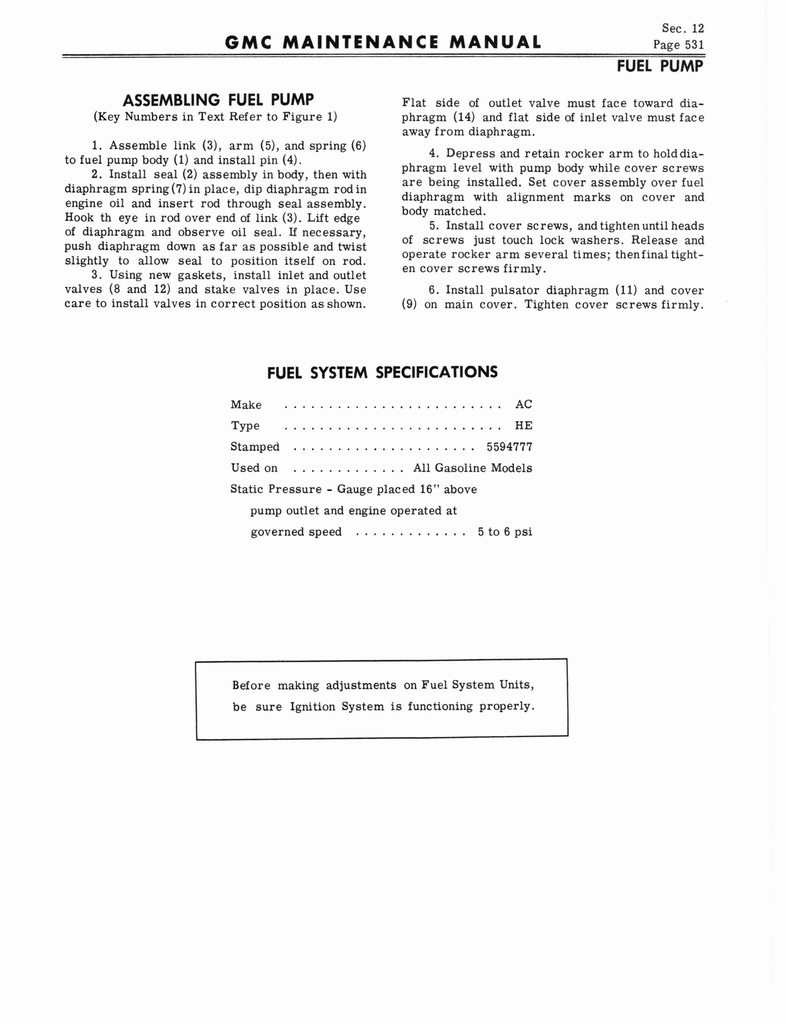 GMC MAINTENANCE MANUAL

Sec. 12
Page 531

FUEL PUMP

ASSEMBLING FUEL PUMP
(Key Numbers in Text Refer to Figure 1)

1. Assemble link (3), arm (5), and spring (6) to fuel pump body (1) and install pin (4).
2. Install seal (2) assembly in body, then with diaphragm spring (7) in place, dip diaphragm rod in engine oil and insert rod through seal assembly. Hook th eye in rod over end of link (3). Lift edge of diaphragm and observe oil seal. If necessary, push diaphragm down as far as possible and twist slightly to allow seal to position itself on rod.
3. Using new gaskets, install inlet and outlet valves (8 and 12) and stake valves in place. Use care to install valves in correct position as shown. Flat side of outlet valve must face toward diaphragm (14) and flat side of inlet valve must face away from diaphragm.

4. Depress and retain rocker arm to hold diaphragm level with pump body while cover screws are being installed. Set cover assembly over fuel diaphragm with alignment marks on cover and body matched.
5. Install cover screws, and tighten until heads of screws just touch lock washers. Release and operate rocker arm several times; then final tighten cover screws firmly.

6. Install pulsator diaphragm (11) and cover (9) on main cover. Tighten cover screws firmly.

FUEL SYSTEM SPECIFICATIONS

Make . . . . . . . . . . . . . . . . . . . . . . . . . AC
Type . . . . . . . . . . . . . . . . . . . . . . . . . HE
Stamped . . . . . . . . . . . . . . . . . . . . . 5594777
Used on . . . . . . . . . . . . . All Gasoline Models
Static Pressure - Gauge placed 16" above
pump outlet and engine operated at
governed speed . . . . . . . . . . . . . 5 to 6 psi

Before making adjustments on Fuel System Units, be sure Ignition System is functioning properly.